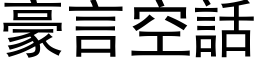 豪言空話